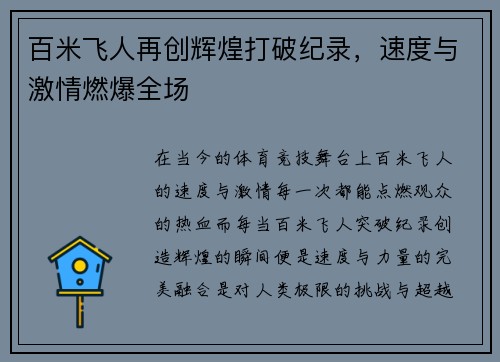 百米飞人再创辉煌打破纪录，速度与激情燃爆全场

在当今的体育竞技舞台上百米飞人的速度与激情每一次都能点燃观众的热血而每当百米飞人突破纪录创造辉煌的瞬间便是速度与力量的完美融合是对人类极限的挑战与超越